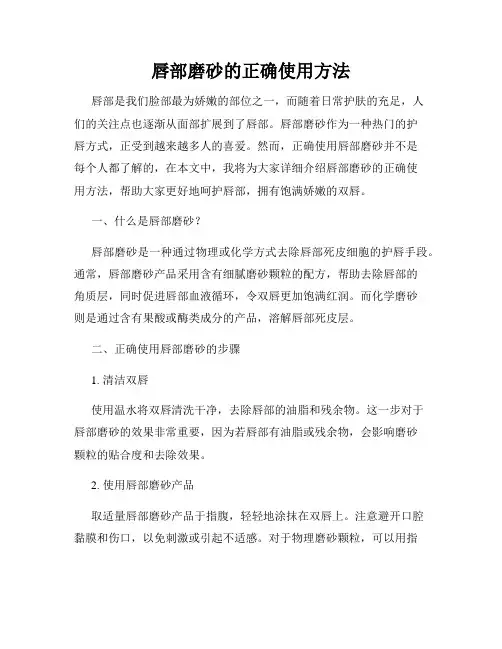 唇部磨砂的正确使用方法

唇部是我们脸部最为娇嫩的部位之一，而随着日常护肤的充足，人们的关注点也逐渐从面部扩展到了唇部。唇部磨砂作为一种热门的护唇方式，正受到越来越多人的喜爱。然而，正确使用唇部磨砂并不是每个人都了解的，在本文中，我将为大家详细介绍唇部磨砂的正确使用方法，帮助大家更好地呵护唇部，拥有饱满娇嫩的双唇。

一、什么是唇部磨砂？

唇部磨砂是一种通过物理或化学方式去除唇部死皮细胞的护唇手段。通常，唇部磨砂产品采用含有细腻磨砂颗粒的配方，帮助去除唇部的角质层，同时促进唇部血液循环，令双唇更加饱满红润。而化学磨砂则是通过含有果酸或酶类成分的产品，溶解唇部死皮层。

二、正确使用唇部磨砂的步骤

1. 清洁双唇

使用温水将双唇清洗干净，去除唇部的油脂和残余物。这一步对于唇部磨砂的效果非常重要，因为若唇部有油脂或残余物，会影响磨砂颗粒的贴合度和去除效果。

2. 使用唇部磨砂产品

取适量唇部磨砂产品于指腹，轻轻地涂抹在双唇上。注意避开口腔黏膜和伤口，以免刺激或引起不适感。对于物理磨砂颗粒，可以用指